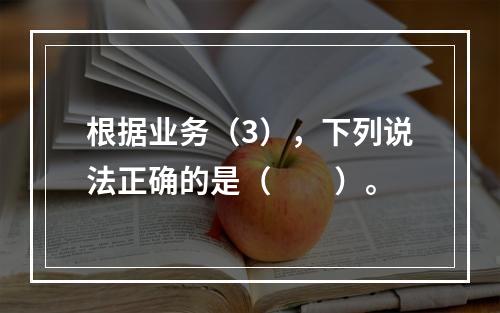 根据业务（3），下列说法正确的是（　　）。